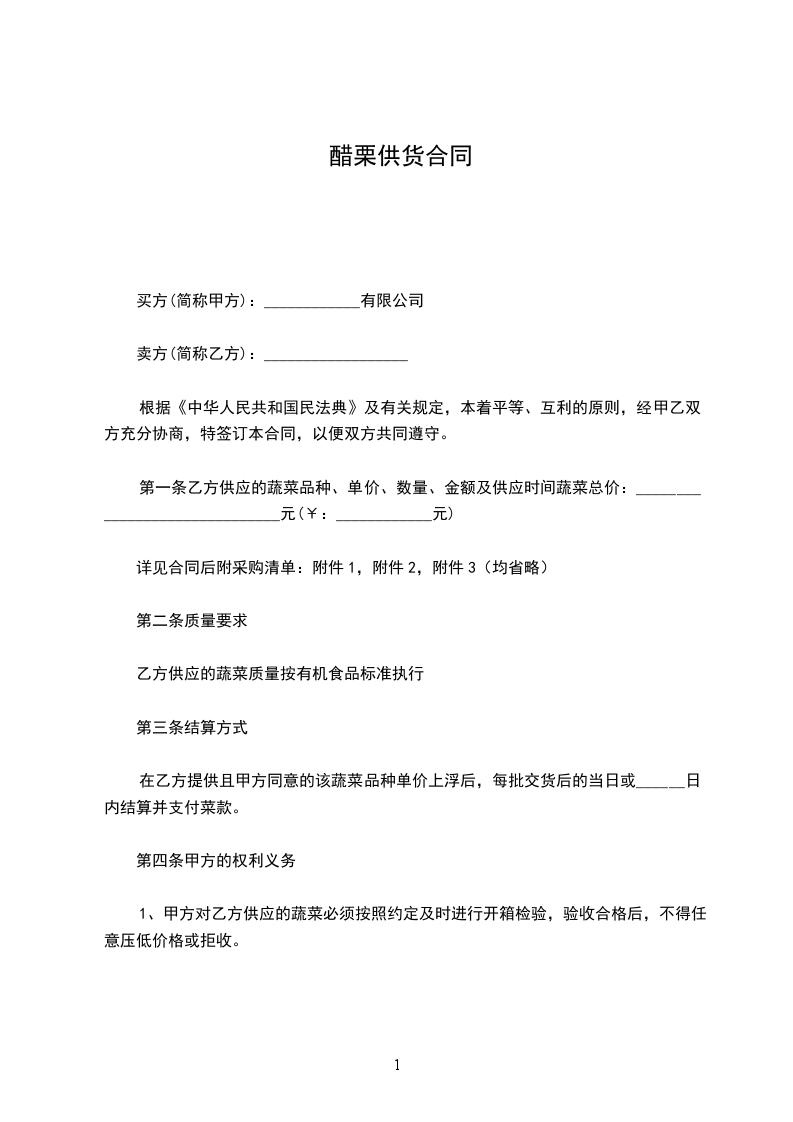 醋栗供货合同

买方(简称甲方)：____________有限公司

卖方(简称乙方)：__________________

根据《中华人民共和国民法典》及有关规定，本着平等、互利的原则，经甲乙双方充分协商，特签订本合同，以便双方共同遵守。

第一条乙方供应的蔬菜品种、单价、数量、金额及供应时间蔬菜总价：________ ______________________元(￥：____________元)

详见合同后附采购清单：附件 1，附件 2，附件 3（均省略）

第二条质量要求

乙方供应的蔬菜质量按有机食品标准执行

第三条结算方式

在乙方提供且甲方同意的该蔬菜品种单价上浮后，每批交货后的当日或______日内结算并支付菜款。

第四条甲方的权利义务

1、甲方对乙方供应的蔬菜必须按照约定及时进行开箱检验，验收合格后，不得任意压低价格或拒收。

1